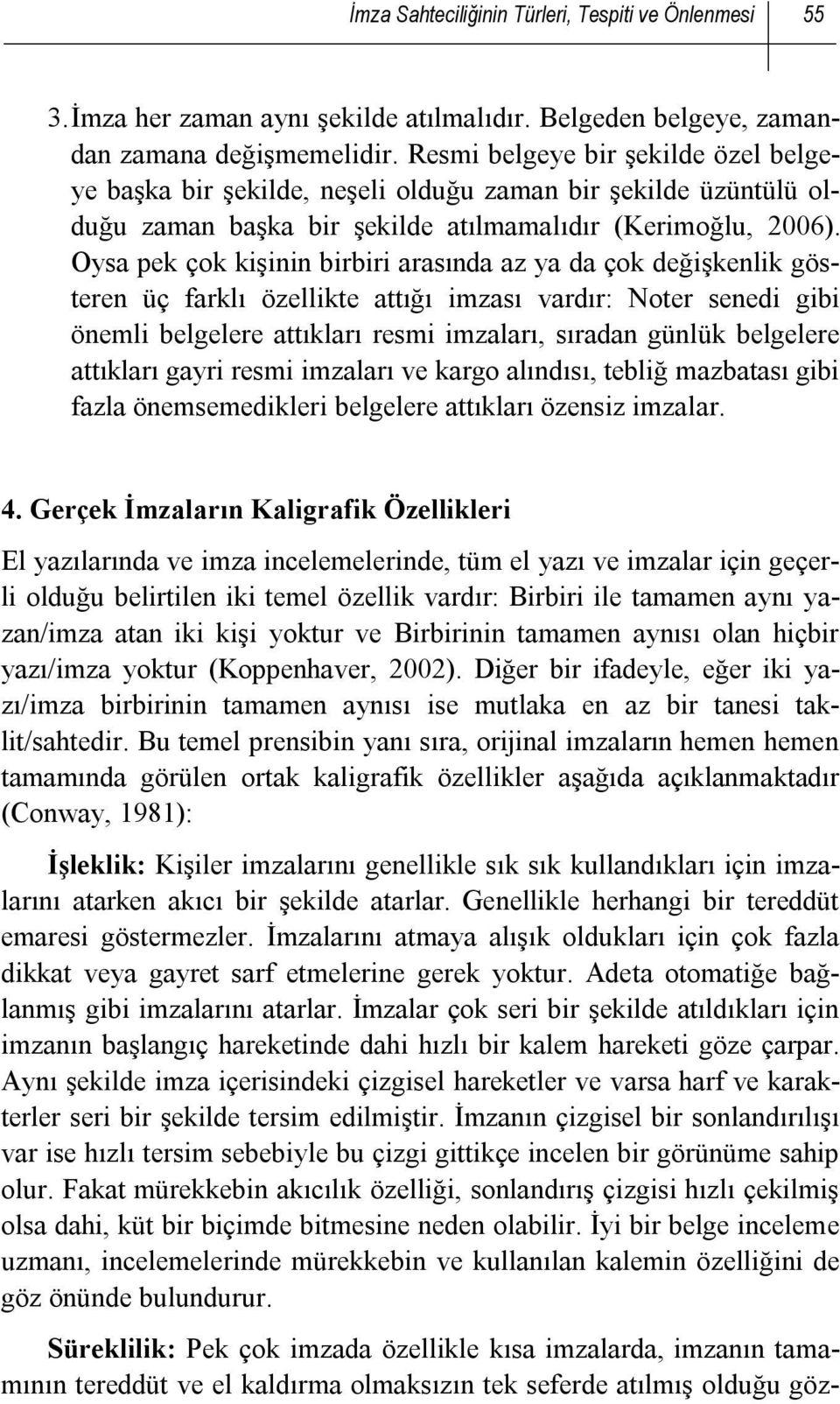 İmza Sahteciliğinin Türleri, Tespiti ve Önlenmesi 55

3. İmza her zaman aynı şekilde atılmalıdır. Belgeden belgeye, zamandan zamana değişmemelidir. Resmi belgeye bir şekilde özel belgeye başka bir şekilde, neşeli olduğu zaman bir şekilde üzüntülü olduğu zaman başka bir şekilde atılmamalıdır (Kerimoğlu, 2006). Oysa pek çok kişinin birbiri arasında az ya da çok değişkenlik gösteren üç farklı özellikte attığı imzası vardır: Noter senedi gibi önemli belgelere attıkları resmi imzaları, sıradan günlük belgelere attıkları gayri resmi imzaları ve kargo alındısı, tebliğ mazbatası gibi fazla önemsemedikleri belgelere attıkları özensiz imzalar.

4. Gerçek İmzaların Kaligrafik Özellikleri

El yazılarında ve imza incelemelerinde, tüm el yazı ve imzalar için geçerli olduğu belirtilen iki temel özellik vardır: Birbiri ile tamamen aynı yazan/imza atan iki kişi yoktur ve Birbirinin tamamen aynısı olan hiçbir yazı/imza yoktur (Koppenhaver, 2002). Diğer bir ifadeyle, eğer iki yazı/imza birbirinin tamamen aynısı ise mutlaka en az bir tanesi taklit/sahtedir. Bu temel prensibin yanı sıra, orijinal imzaların hemen hemen tamamında görülen ortak kaligrafik özellikler aşağıda açıklanmaktadır (Conway, 1981):

İşleklik: Kişiler imzalarını genellikle sık sık kullandıkları için imzalarını atarken akıcı bir şekilde atarlar. Genellikle herhangi bir tereddüt emaresi göstermezler. İmzalarını atmaya alışık oldukları için çok fazla dikkat veya gayret sarf etmelerine gerek yoktur. Adeta otomatiğe bağlanmış gibi imzalarını atarlar. İmzalar çok seri bir şekilde atıldıkları için imzanın başlangıç hareketinde dahi hızlı bir kalem hareketi göze çarpar. Aynı şekilde imza içerisindeki çizgisel hareketler ve varsa harf ve karakterler seri bir şekilde tersim edilmiştir. İmzanın çizgisel bir sonlandırılışı var ise hızlı tersim sebebiyle bu çizgi gittikçe incelen bir görünüme sahip olur. Fakat mürekkebin akıcılık özelliği, sonlandırış çizgisi hızlı çekilmiş olsa dahi, küt bir biçimde bitmesine neden olabilir. İyi bir belge inceleme uzmanı, incelemelerinde mürekkebin ve kullanılan kalemin özelliğini de göz önünde bulundurur.

Süreklilik: Pek çok imzada özellikle kısa imzalarda, imzanın tamamının tereddüt ve el kaldırma olmaksızın tek seferde atılmış olduğu göz-